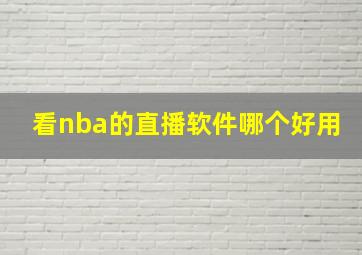 看nba的直播软件哪个好用